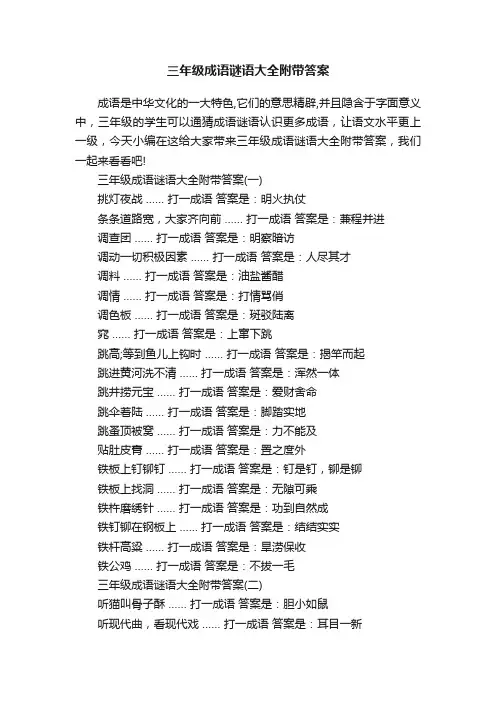 三年级成语谜语大全附带答案

成语是中华文化的一大特色,它们的意思精辟,并且隐含于字面意义中，三年级的学生可以通猜成语谜语认识更多成语，让语文水平更上一级，今天小编在这给大家带来三年级成语谜语大全附带答案，我们一起来看看吧!

三年级成语谜语大全附带答案(一)

挑灯夜战 ...... 打一成语 答案是：明火执仗

条条道路宽，大家齐向前 ...... 打一成语 答案是：兼程并进

调查团 ...... 打一成语 答案是：明察暗访

调动一切积极因素 ...... 打一成语 答案是：人尽其才

调料 ...... 打一成语 答案是：油盐酱醋

调情 ...... 打一成语 答案是：打情骂俏

调色板 ...... 打一成语 答案是：斑驳陆离

窕 ...... 打一成语 答案是：上窜下跳

跳高;等到鱼儿上钩时 ...... 打一成语 答案是：揭竿而起

跳进黄河洗不清 ...... 打一成语 答案是：浑然一体

跳井捞元宝 ...... 打一成语 答案是：爱财舍命

跳伞着陆 ...... 打一成语 答案是：脚踏实地

跳蚤顶被窝 ...... 打一成语 答案是：力不能及

贴肚皮膏 ...... 打一成语 答案是：置之度外

铁板上钉铆钉 ...... 打一成语 答案是：钉是钉，铆是铆

铁板上找洞 ...... 打一成语 答案是：无隙可乘

铁杵磨绣针 ...... 打一成语 答案是：功到自然成

铁钉铆在钢板上 ...... 打一成语 答案是：结结实实

铁杆高粱 ...... 打一成语 答案是：旱涝保收

铁公鸡 ...... 打一成语 答案是：不拔一毛

三年级成语谜语大全附带答案(二)

听猫叫骨子酥 ...... 打一成语 答案是：胆小如鼠

听现代曲，看现代戏 ...... 打一成语 答案是：耳目一新